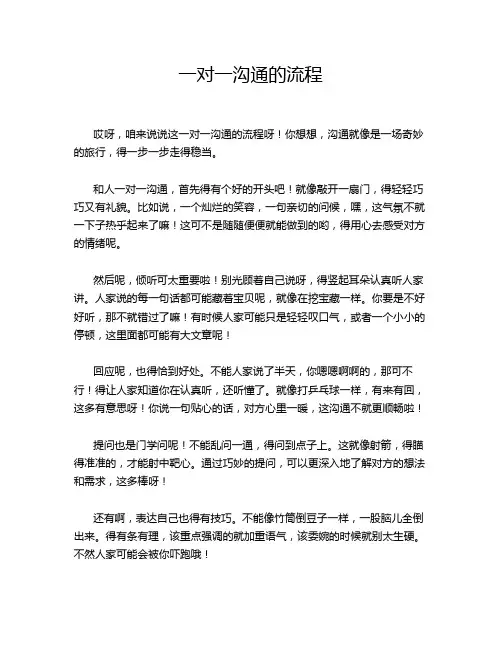 一对一沟通的流程

哎呀，咱来说说这一对一沟通的流程呀！你想想，沟通就像是一场奇妙的旅行，得一步一步走得稳当。

和人一对一沟通，首先得有个好的开头吧！就像敲开一扇门，得轻轻巧巧又有礼貌。比如说，一个灿烂的笑容，一句亲切的问候，嘿，这气氛不就一下子热乎起来了嘛！这可不是随随便便就能做到的哟，得用心去感受对方的情绪呢。

然后呢，倾听可太重要啦！别光顾着自己说呀，得竖起耳朵认真听人家讲。人家说的每一句话都可能藏着宝贝呢，就像在挖宝藏一样。你要是不好好听，那不就错过了嘛！有时候人家可能只是轻轻叹口气，或者一个小小的停顿，这里面都可能有大文章呢！

回应呢，也得恰到好处。不能人家说了半天，你嗯嗯啊啊的，那可不行！得让人家知道你在认真听，还听懂了。就像打乒乓球一样，有来有回，这多有意思呀！你说一句贴心的话，对方心里一暖，这沟通不就更顺畅啦！

提问也是门学问呢！不能乱问一通，得问到点子上。这就像射箭，得瞄得准准的，才能射中靶心。通过巧妙的提问，可以更深入地了解对方的想法和需求，这多棒呀！

还有啊，表达自己也得有技巧。不能像竹筒倒豆子一样，一股脑儿全倒出来。得有条有理，该重点强调的就加重语气，该委婉的时候就别太生硬。不然人家可能会被你吓跑哦！